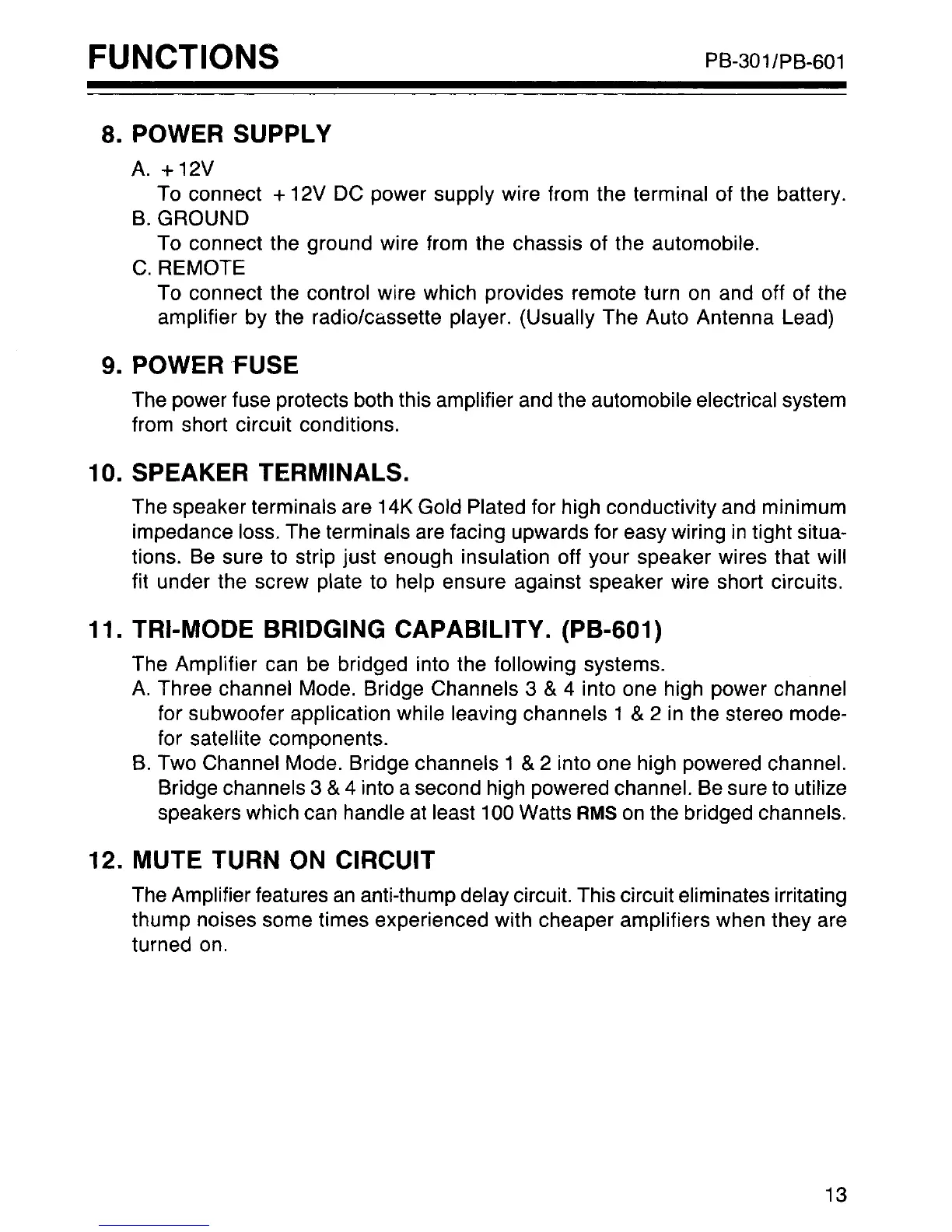 FUNCTIONS

PB-301/PB-601

8. POWER SUPPLY

A. +12V
To connect +12V DC power supply wire from the terminal of the battery.

B. GROUND
To connect the ground wire from the chassis of the automobile.

C. REMOTE
To connect the control wire which provides remote turn on and off of the amplifier by the radio/cassette player. (Usually The Auto Antenna Lead)

9. POWER FUSE

The power fuse protects both this amplifier and the automobile electrical system from short circuit conditions.

10. SPEAKER TERMINALS.

The speaker terminals are 14K Gold Plated for high conductivity and minimum impedance loss. The terminals are facing upwards for easy wiring in tight situations. Be sure to strip just enough insulation off your speaker wires that will fit under the screw plate to help ensure against speaker wire short circuits.

11. TRI-MODE BRIDGING CAPABILITY. (PB-601)

The Amplifier can be bridged into the following systems.

A. Three channel Mode. Bridge Channels 3 & 4 into one high power channel for subwoofer application while leaving channels 1 & 2 in the stereo mode-for satellite components.

B. Two Channel Mode. Bridge channels 1 & 2 into one high powered channel. Bridge channels 3 & 4 into a second high powered channel. Be sure to utilize speakers which can handle at least 100 Watts RMS on the bridged channels.

12. MUTE TURN ON CIRCUIT

The Amplifier features an anti-thump delay circuit. This circuit eliminates irritating thump noises some times experienced with cheaper amplifiers when they are turned on.

13